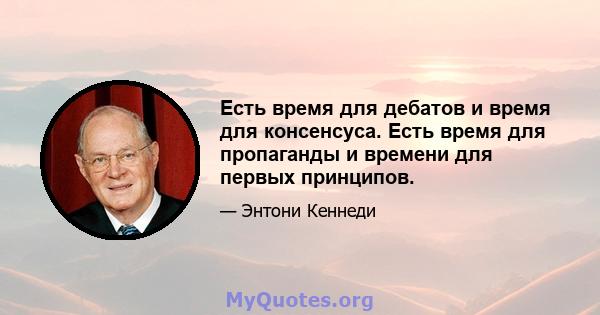 Есть время для дебатов и время для консенсуса. Есть время для пропаганды и времени для первых принципов.

— Энтони Кеннеди

MyQuotes.org